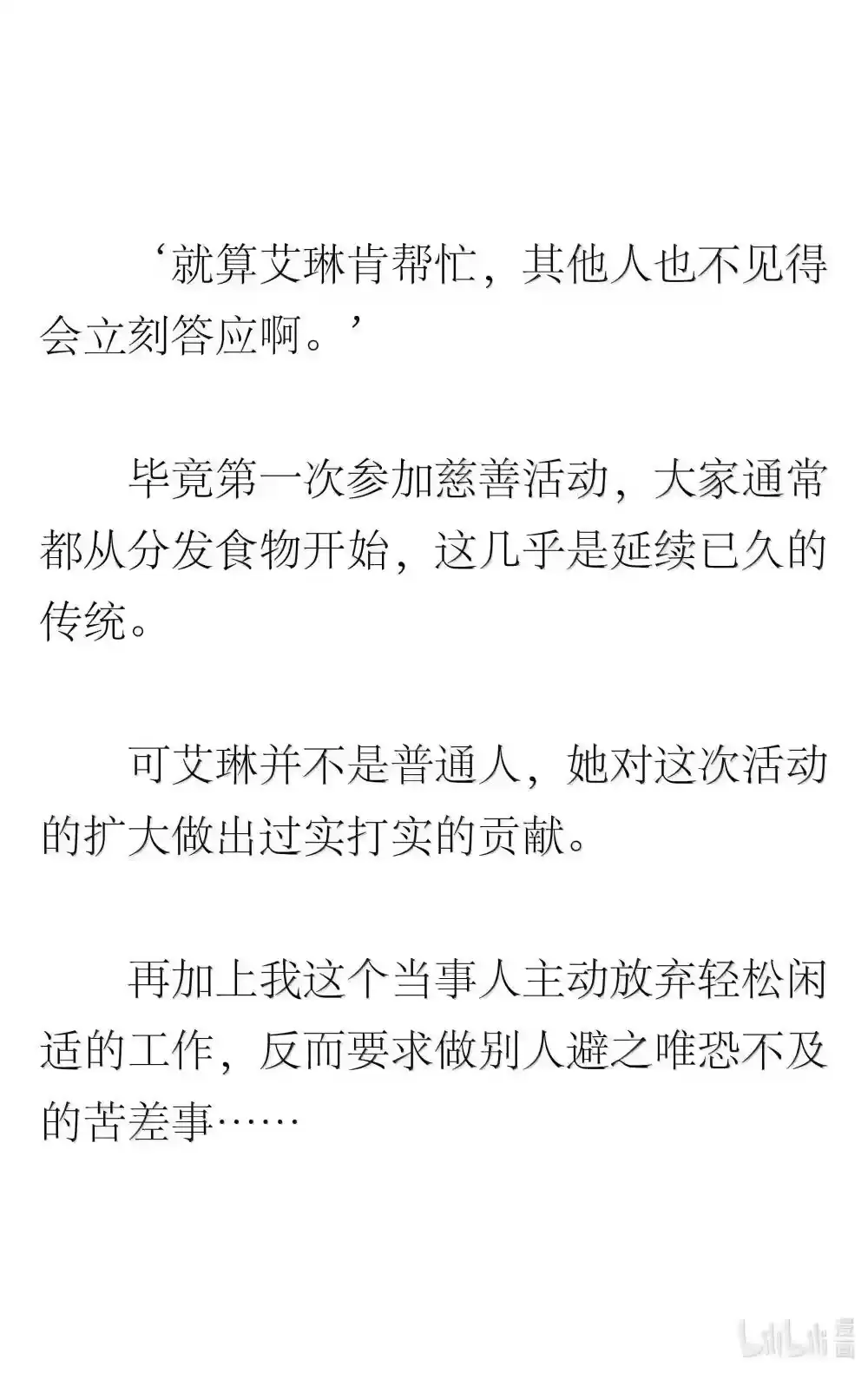 ‘就算艾琳肯帮忙，其他人也不见得会立刻答应啊。’

毕竟第一次参加慈善活动，大家通常都从分发食物开始，这几乎是延续已久的传统。

可艾琳并不是普通人，她对这次活动的扩大做出过实打实的贡献。

再加上我这个当事人主动放弃轻松闲适的工作，反而要求做别人避之唯恐不及的苦差事……

bilibili 漫画